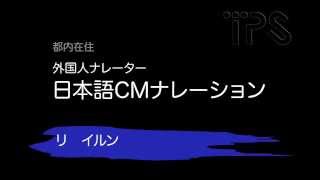 iPS

都内在住

外国人ナレーター

日本語CMナレーション

リ　イルン